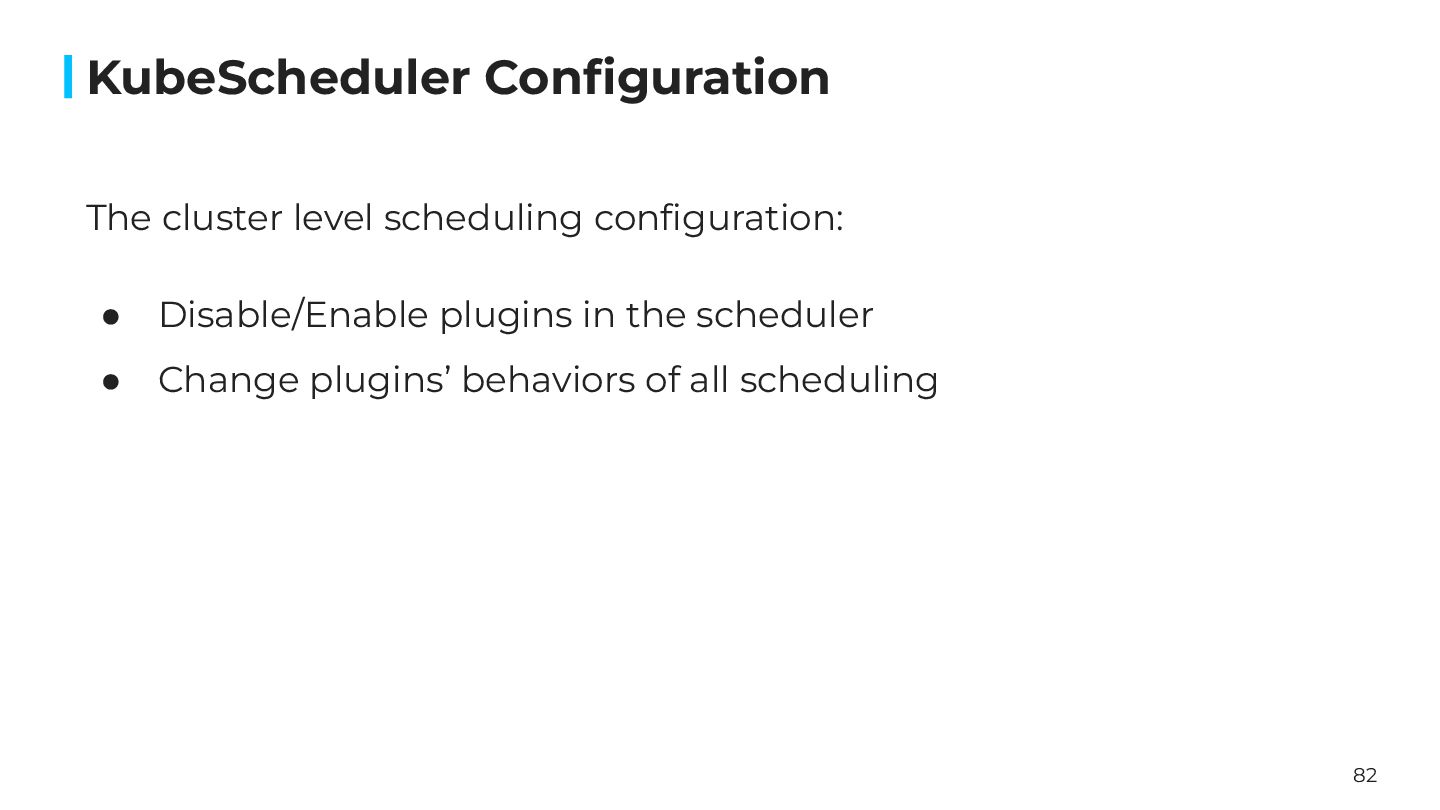 KubeScheduler Configuration

The cluster level scheduling configuration:

● Disable/Enable plugins in the scheduler
● Change plugins’ behaviors of all scheduling

82